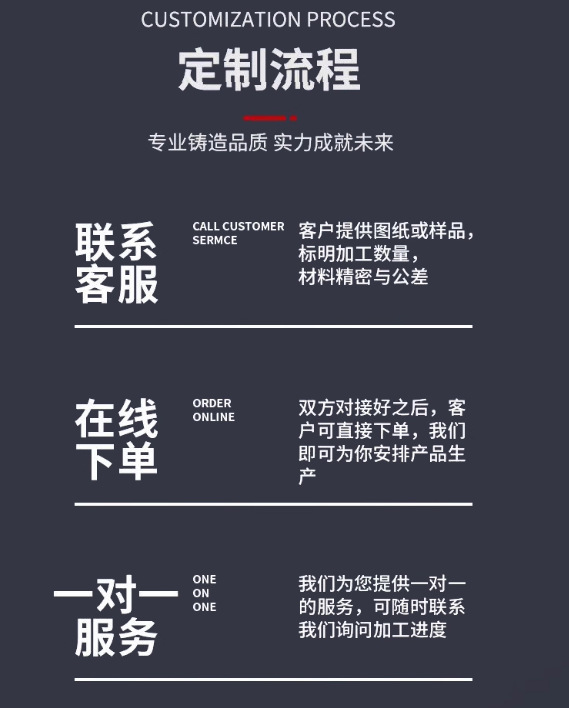 CUSTOMIZATION PROCESS

定制流程

专业铸造品质 实力成就未来

联系客服

CALL CUSTOMER SERMCE

客户提供图纸或样品，标明加工数量，材料精密与公差

在线下单

ORDER ONLINE

双方对接好之后，客户可直接下单，我们即可为你安排产品生产

一对一服务

ONE ON ONE

我们为您提供一对一的服务，可随时联系我们询问加工进度